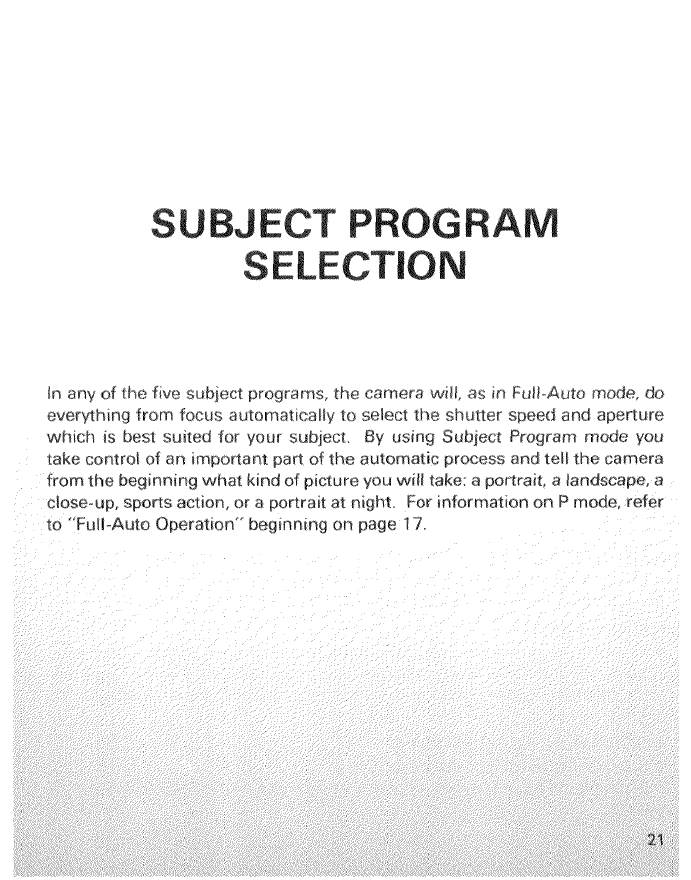 SUBJECT PROGRAM SELECTION

In any of the five subject programs, the camera will, as in Full-Auto mode, do everything from focus automatically to select the shutter speed and aperture which is best suited for your subject. By using Subject Program mode you take control of an important part of the automatic process and tell the camera from the beginning what kind of picture you will take: a portrait, a landscape, a close-up, sports action, or a portrait at night. For information on P mode, refer to "Full-Auto Operation" beginning on page 17.

21